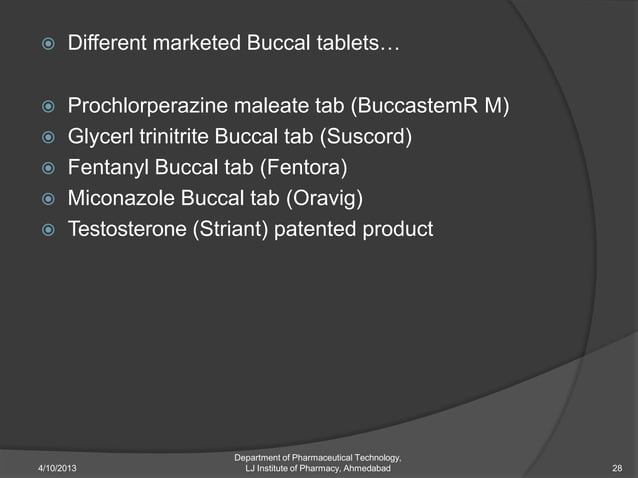 Different marketed Buccal tablets…

Prochlorperazine maleate tab (BuccastemR M)
Glycerl trinitrite Buccal tab (Suscord)
Fentanyl Buccal tab (Fentora)
Miconazole Buccal tab (Oravig)
Testosterone (Striant) patented product

4/10/2013
Department of Pharmaceutical Technology, LJ Institute of Pharmacy, Ahmedabad
28